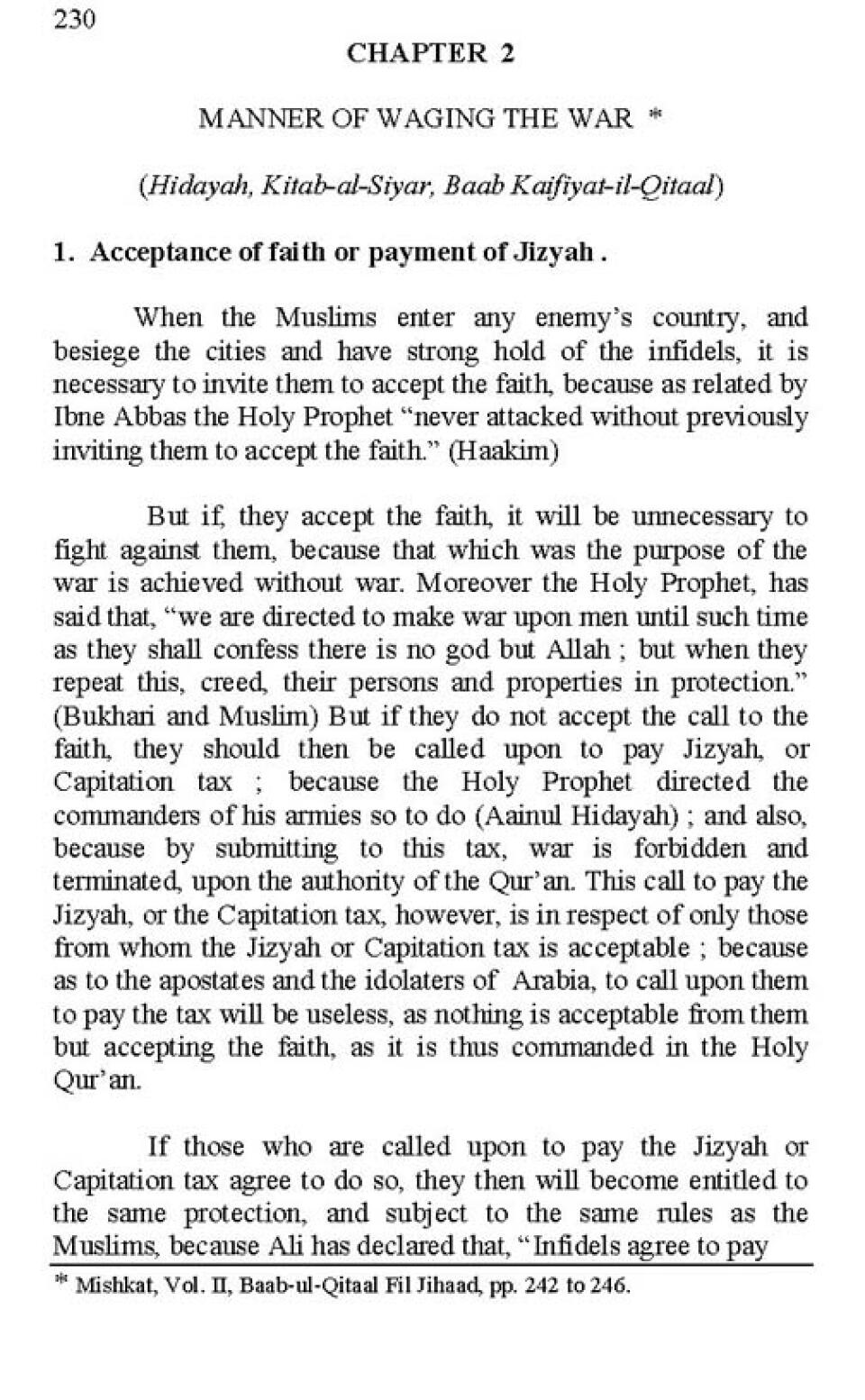 230

CHAPTER 2

MANNER OF WAGING THE WAR *

(Hidayah, Kitab-al-Siyar, Baab Kaifiyat-il-Qitaal)

1. Acceptance of faith or payment of Jizyah .

When the Muslims enter any enemy's country, and besiege the cities and have strong hold of the infidels, it is necessary to invite them to accept the faith, because as related by Ibne Abbas the Holy Prophet "never attacked without previously inviting them to accept the faith." (Haakim)

But if, they accept the faith, it will be unnecessary to fight against them, because that which was the purpose of the war is achieved without war. Moreover the Holy Prophet, has said that, "we are directed to make war upon men until such time as they shall confess there is no god but Allah ; but when they repeat this, creed, their persons and properties in protection." (Bukhari and Muslim) But if they do not accept the call to the faith, they should then be called upon to pay Jizyah, or Capitation tax ; because the Holy Prophet directed the commanders of his armies so to do (Aainul Hidayah) ; and also, because by submitting to this tax, war is forbidden and terminated, upon the authority of the Qur'an. This call to pay the Jizyah, or the Capitation tax, however, is in respect of only those from whom the Jizyah or Capitation tax is acceptable ; because as to the apostates and the idolaters of Arabia, to call upon them to pay the tax will be useless, as nothing is acceptable from them but accepting the faith, as it is thus commanded in the Holy Qur'an.

If those who are called upon to pay the Jizyah or Capitation tax agree to do so, they then will become entitled to the same protection, and subject to the same rules as the Muslims, because Ali has declared that, "Infidels agree to pay

* Mishkat, Vol. II, Baab-ul-Qitaal Fil Jihaad, pp. 242 to 246.